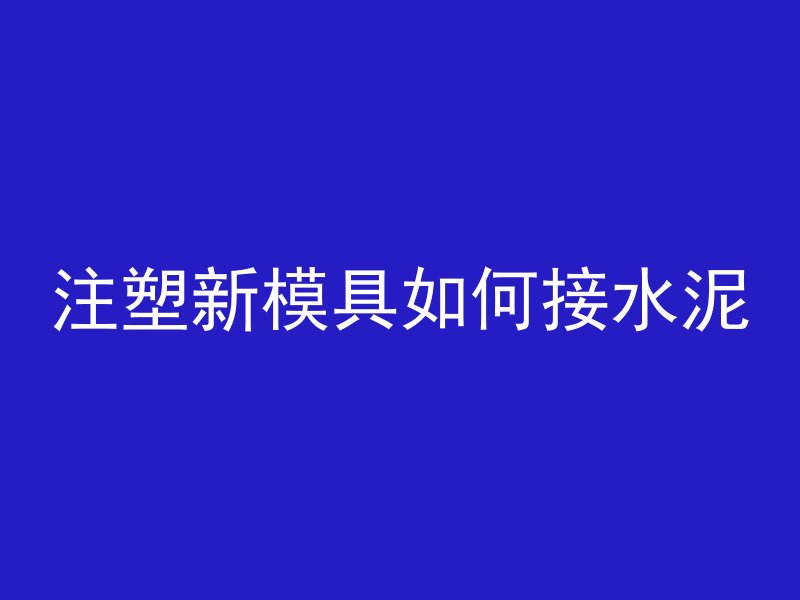 注塑新模具如何接水泥